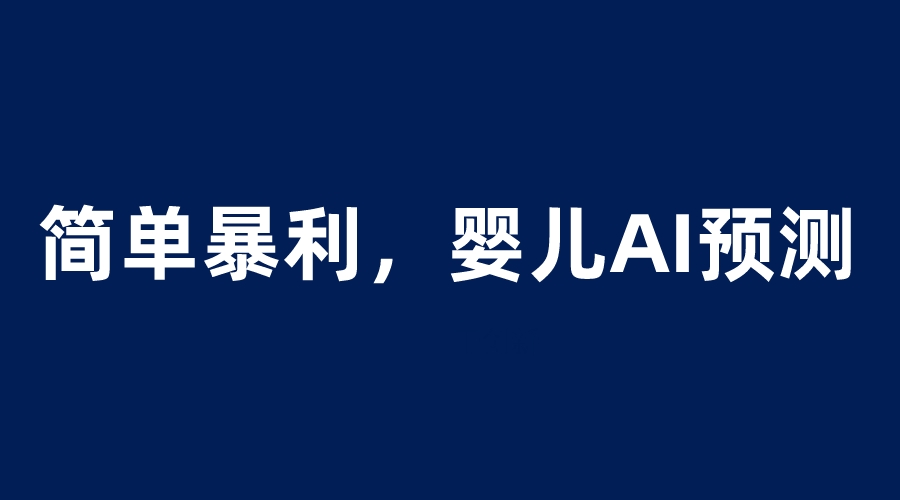 简单暴利，婴儿AI预测